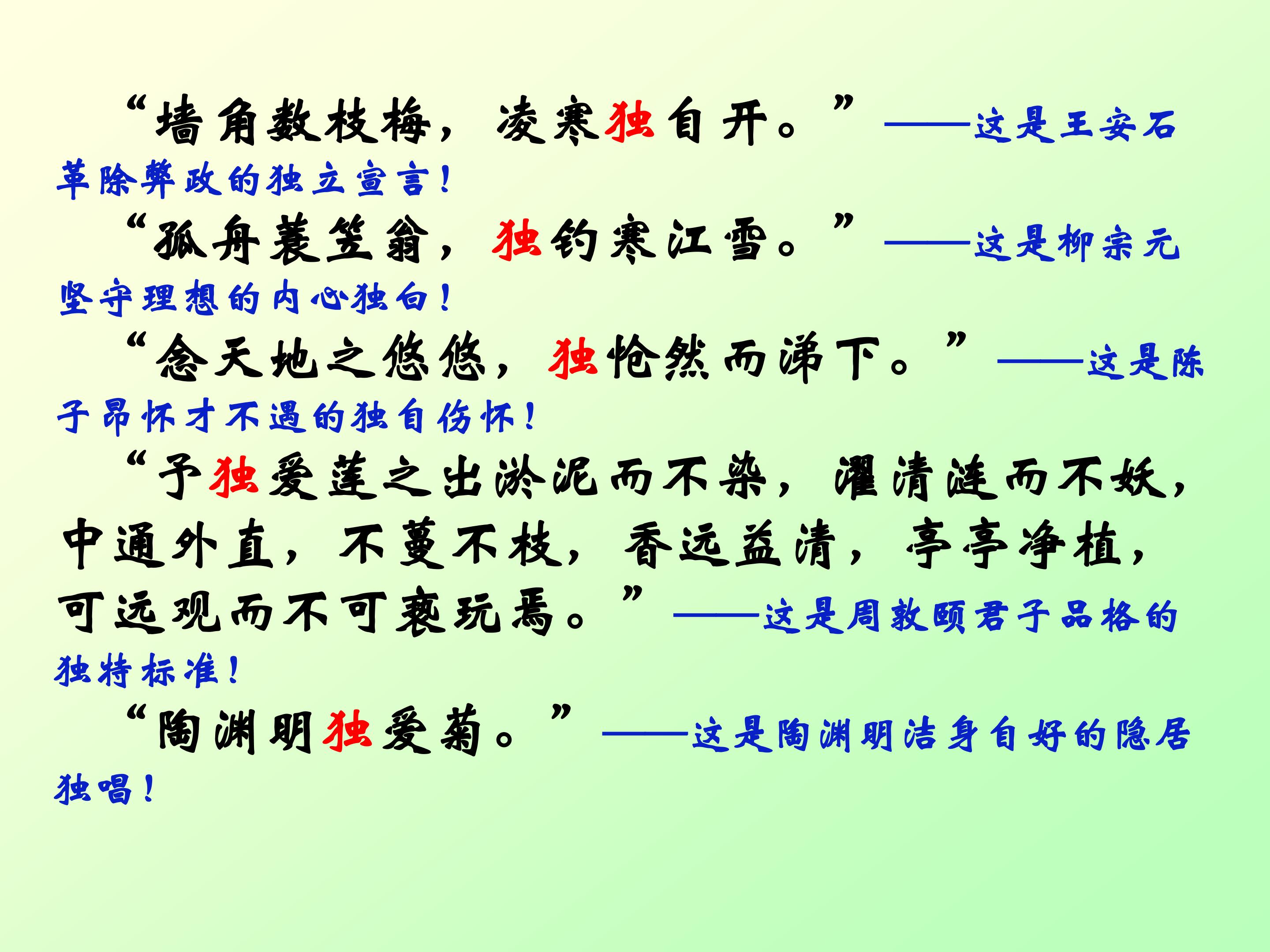 “墙角数枝梅，凌寒独自开。”——这是王安石革除弊政的独立宣言！

“孤舟蓑笠翁，独钓寒江雪。”——这是柳宗元坚守理想的内心独白！

“念天地之悠悠，独怆然而涕下。”——这是陈子昂怀才不遇的独自伤怀！

“予独爱莲之出淤泥而不染，濯清涟而不妖，中通外直，不蔓不枝，香远益清，亭亭净植，可远观而不可亵玩焉。”——这是周敦颐君子品格的独特标准！

“陶渊明独爱菊。”——这是陶渊明洁身自好的隐居独唱！